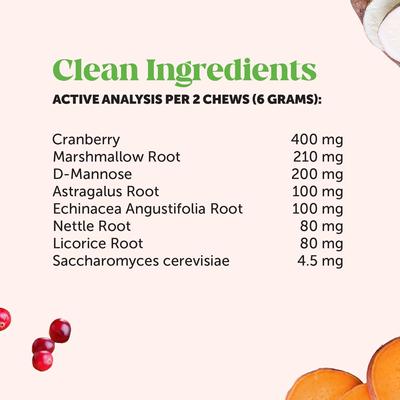 Clean Ingredients

ACTIVE ANALYSIS PER 2 CHEWS (6 GRAMS):

| | |
|---|---|
| Cranberry | 400 mg |
| Marshmallow Root | 210 mg |
| D-Mannose | 200 mg |
| Astragalus Root | 100 mg |
| Echinacea Angustifolia Root | 100 mg |
| Nettle Root | 80 mg |
| Licorice Root | 80 mg |
| Saccharomyces cerevisiae | 4.5 mg |